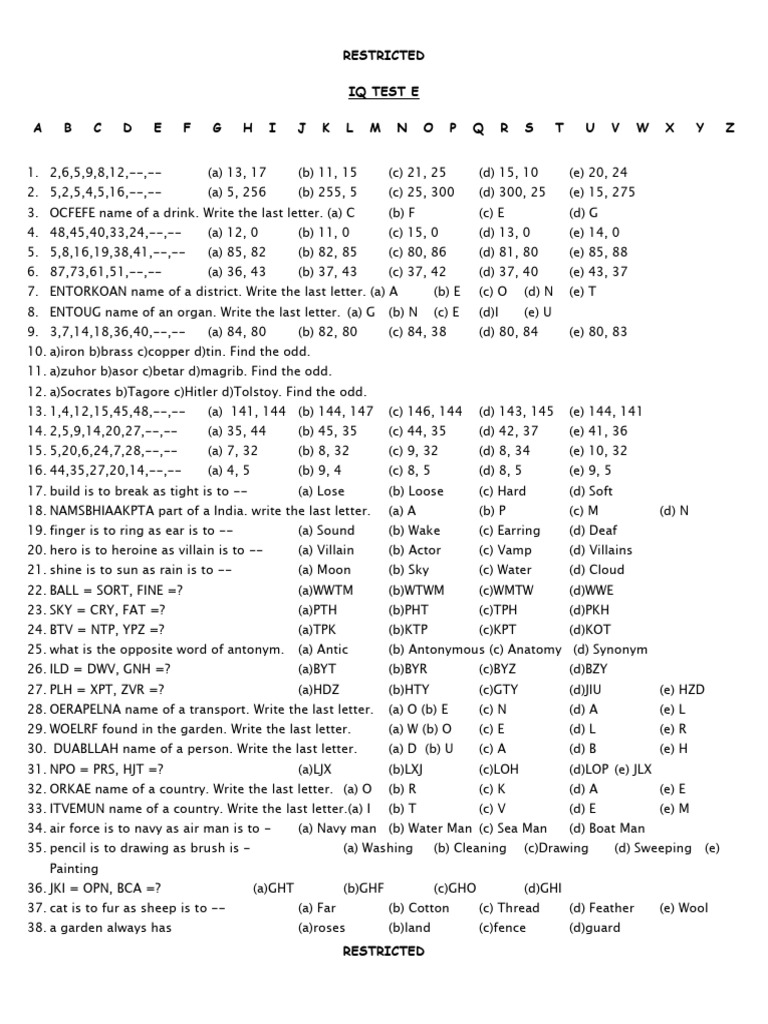 RESTRICTED

IQ TEST E

A B C D E F G H I J K L M N O P Q R S T U V W X Y Z

1. 2,6,5,9,8,12,--,-- (a) 13, 17 (b) 11, 15 (c) 21, 25 (d) 15, 10 (e) 20, 24
2. 5,2,5,4,5,16,--,-- (a) 5, 256 (b) 255, 5 (c) 25, 300 (d) 300, 25 (e) 15, 275
3. OCFEFE name of a drink. Write the last letter. (a) C (b) F (c) E (d) G
4. 48,45,40,33,24,--,-- (a) 12, 0 (b) 11, 0 (c) 15, 0 (d) 13, 0 (e) 14, 0
5. 5,8,16,19,38,41,--,-- (a) 85, 82 (b) 82, 85 (c) 80, 86 (d) 81, 80 (e) 85, 88
6. 87,73,61,51,--,-- (a) 36, 43 (b) 37, 43 (c) 37, 42 (d) 37, 40 (e) 43, 37
7. ENTORKOAN name of a district. Write the last letter. (a) A (b) E (c) O (d) N (e) T
8. ENTOUG name of an organ. Write the last letter. (a) G (b) N (c) E (d)I (e) U
9. 3,7,14,18,36,40,--,-- (a) 84, 80 (b) 82, 80 (c) 84, 38 (d) 80, 84 (e) 80, 83
10. a)iron b)brass c)copper d)tin. Find the odd.
11. a)zuhor b)asor c)betar d)magrib. Find the odd.
12. a)Socrates b)Tagore c)Hitler d)Tolstoy. Find the odd.
13. 1,4,12,15,45,48,--,-- (a) 141, 144 (b) 144, 147 (c) 146, 144 (d) 143, 145 (e) 144, 141
14. 2,5,9,14,20,27,--,-- (a) 35, 44 (b) 45, 35 (c) 44, 35 (d) 42, 37 (e) 41, 36
15. 5,20,6,24,7,28,--,-- (a) 7, 32 (b) 8, 32 (c) 9, 32 (d) 8, 34 (e) 10, 32
16. 44,35,27,20,14,--,-- (a) 4, 5 (b) 9, 4 (c) 8, 5 (d) 8, 5 (e) 9, 5
17. build is to break as tight is to -- (a) Lose (b) Loose (c) Hard (d) Soft
18. NAMSBHIAAKPTA part of a India. write the last letter. (a) A (b) P (c) M (d) N
19. finger is to ring as ear is to -- (a) Sound (b) Wake (c) Earring (d) Deaf
20. hero is to heroine as villain is to -- (a) Villain (b) Actor (c) Vamp (d) Villains
21. shine is to sun as rain is to -- (a) Moon (b) Sky (c) Water (d) Cloud
22. BALL = SORT, FINE =? (a)WWTM (b)WTWM (c)WMTW (d)WWE
23. SKY = CRY, FAT =? (a)PTH (b)PHT (c)TPH (d)PKH
24. BTV = NTP, YPZ =? (a)TPK (b)KTP (c)KPT (d)KOT
25. what is the opposite word of antonym. (a) Antic (b) Antonymous (c) Anatomy (d) Synonym
26. ILD = DWV, GNH =? (a)BYT (b)BYR (c)BYZ (d)BZY
27. PLH = XPT, ZVR =? (a)HDZ (b)HTY (c)GTY (d)JIU (e) HZD
28. OERAPELNA name of a transport. Write the last letter. (a) O (b) E (c) N (d) A (e) L
29. WOELRF found in the garden. Write the last letter. (a) W (b) O (c) E (d) L (e) R
30. DUABLLAH name of a person. Write the last letter. (a) D (b) U (c) A (d) B (e) H
31. NPO = PRS, HJT =? (a)LJX (b)LXJ (c)LOH (d)LOP (e) JLX
32. ORKAE name of a country. Write the last letter. (a) O (b) R (c) K (d) A (e) E
33. ITVEMUN name of a country. Write the last letter.(a) I (b) T (c) V (d) E (e) M
34. air force is to navy as air man is to – (a) Navy man (b) Water Man (c) Sea Man (d) Boat Man
35. pencil is to drawing as brush is – (a) Washing (b) Cleaning (c)Drawing (d) Sweeping (e) Painting
36. JKI = OPN, BCA =? (a)GHT (b)GHF (c)GHO (d)GHI
37. cat is to fur as sheep is to -- (a) Far (b) Cotton (c) Thread (d) Feather (e) Wool
38. a garden always has (a)roses (b)land (c)fence (d)guard

RESTRICTED